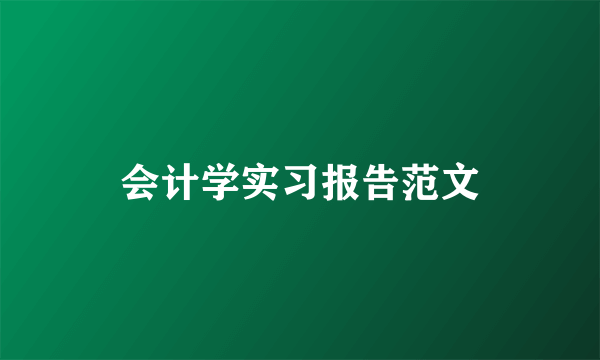 会计学实习报告范文